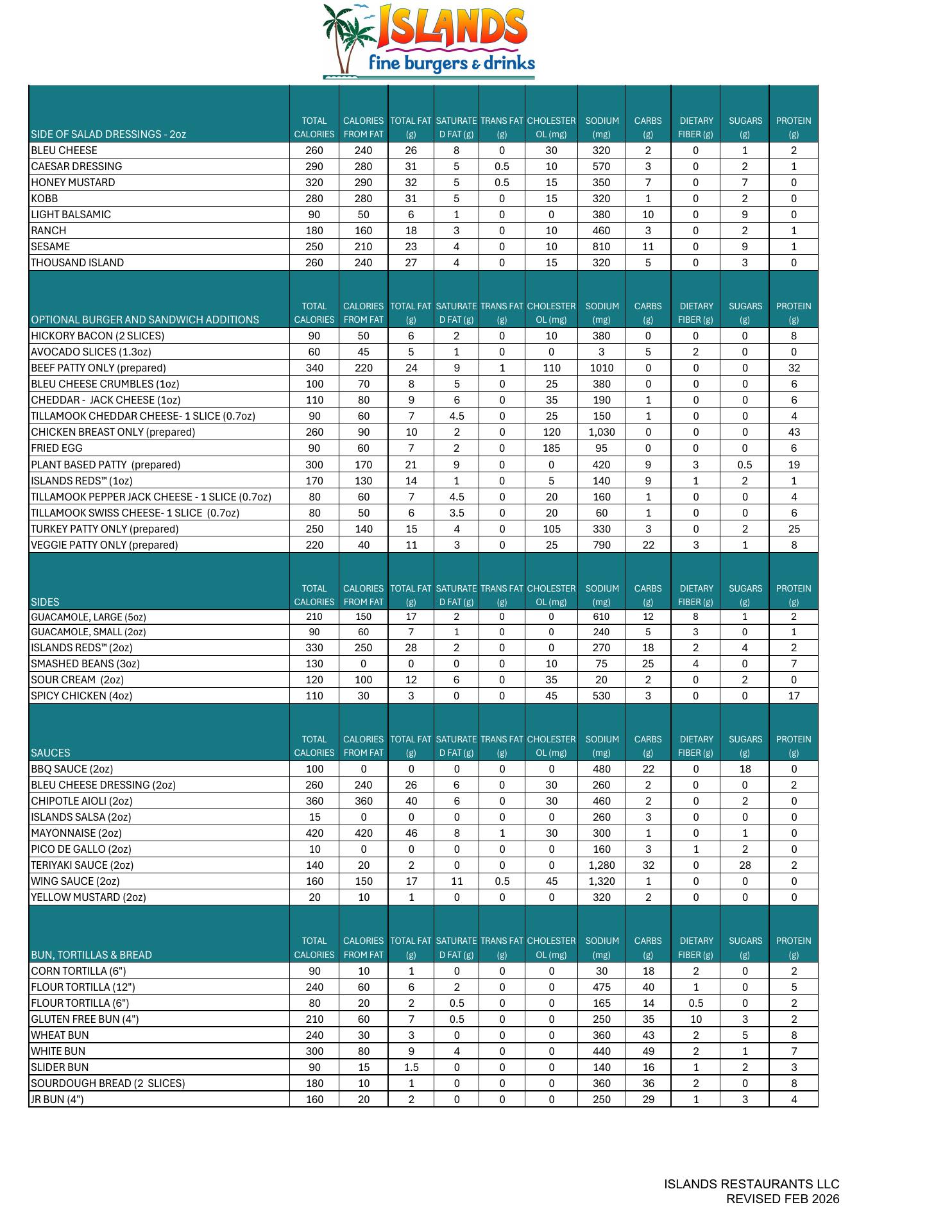 ISLANDS
fine burgers & drinks

| SIDE OF SALAD DRESSINGS - 2oz | TOTAL CALORIES | CALORIES FROM FAT | TOTAL FAT (g) | SATURATED FAT (g) | TRANS FAT (g) | CHOLESTEROL (mg) | SODIUM (mg) | CARBS (g) | DIETARY FIBER (g) | SUGARS (g) | PROTEIN (g) |
|---|---|---|---|---|---|---|---|---|---|---|---|
| BLEU CHEESE | 260 | 240 | 26 | 8 | 0 | 30 | 320 | 2 | 0 | 1 | 2 |
| CAESAR DRESSING | 290 | 280 | 31 | 5 | 0.5 | 10 | 570 | 3 | 0 | 2 | 1 |
| HONEY MUSTARD | 320 | 290 | 32 | 5 | 0.5 | 15 | 350 | 7 | 0 | 7 | 0 |
| KOBB | 280 | 280 | 31 | 5 | 0 | 15 | 320 | 1 | 0 | 2 | 0 |
| LIGHT BALSAMIC | 90 | 50 | 6 | 1 | 0 | 0 | 380 | 10 | 0 | 9 | 0 |
| RANCH | 180 | 160 | 18 | 3 | 0 | 10 | 460 | 3 | 0 | 2 | 1 |
| SESAME | 250 | 210 | 23 | 4 | 0 | 10 | 810 | 11 | 0 | 9 | 1 |
| THOUSAND ISLAND | 260 | 240 | 27 | 4 | 0 | 15 | 320 | 5 | 0 | 3 | 0 |

| OPTIONAL BURGER AND SANDWICH ADDITIONS | TOTAL CALORIES | CALORIES FROM FAT | TOTAL FAT (g) | SATURATED FAT (g) | TRANS FAT (g) | CHOLESTEROL (mg) | SODIUM (mg) | CARBS (g) | DIETARY FIBER (g) | SUGARS (g) | PROTEIN (g) |
|---|---|---|---|---|---|---|---|---|---|---|---|
| HICKORY BACON (2 SLICES) | 90 | 50 | 6 | 2 | 0 | 10 | 380 | 0 | 0 | 0 | 8 |
| AVOCADO SLICES (1.3oz) | 60 | 45 | 5 | 1 | 0 | 0 | 3 | 5 | 2 | 0 | 0 |
| BEEF PATTY ONLY (prepared) | 340 | 220 | 24 | 9 | 1 | 110 | 1010 | 0 | 0 | 0 | 32 |
| BLEU CHEESE CRUMBLES (1oz) | 100 | 70 | 8 | 5 | 0 | 25 | 380 | 0 | 0 | 0 | 6 |
| CHEDDAR - JACK CHEESE (1oz) | 110 | 80 | 9 | 6 | 0 | 35 | 190 | 1 | 0 | 0 | 6 |
| TILLAMOOK CHEDDAR CHEESE- 1 SLICE (0.7oz) | 90 | 60 | 7 | 4.5 | 0 | 25 | 150 | 1 | 0 | 0 | 4 |
| CHICKEN BREAST ONLY (prepared) | 260 | 90 | 10 | 2 | 0 | 120 | 1,030 | 0 | 0 | 0 | 43 |
| FRIED EGG | 90 | 60 | 7 | 2 | 0 | 185 | 95 | 0 | 0 | 0 | 6 |
| PLANT BASED PATTY (prepared) | 300 | 170 | 21 | 9 | 0 | 0 | 420 | 9 | 3 | 0.5 | 19 |
| ISLANDS REDS™ (1oz) | 170 | 130 | 14 | 1 | 0 | 5 | 140 | 9 | 1 | 2 | 1 |
| TILLAMOOK PEPPER JACK CHEESE - 1 SLICE (0.7oz) | 80 | 60 | 7 | 4.5 | 0 | 20 | 160 | 1 | 0 | 0 | 4 |
| TILLAMOOK SWISS CHEESE- 1 SLICE (0.7oz) | 80 | 50 | 6 | 3.5 | 0 | 20 | 60 | 1 | 0 | 0 | 6 |
| TURKEY PATTY ONLY (prepared) | 250 | 140 | 15 | 4 | 0 | 105 | 330 | 3 | 0 | 2 | 25 |
| VEGGIE PATTY ONLY (prepared) | 220 | 40 | 11 | 3 | 0 | 25 | 790 | 22 | 3 | 1 | 8 |

| SIDES | TOTAL CALORIES | CALORIES FROM FAT | TOTAL FAT (g) | SATURATED FAT (g) | TRANS FAT (g) | CHOLESTEROL (mg) | SODIUM (mg) | CARBS (g) | DIETARY FIBER (g) | SUGARS (g) | PROTEIN (g) |
|---|---|---|---|---|---|---|---|---|---|---|---|
| GUACAMOLE, LARGE (5oz) | 210 | 150 | 17 | 2 | 0 | 0 | 610 | 12 | 8 | 1 | 2 |
| GUACAMOLE, SMALL (2oz) | 90 | 60 | 7 | 1 | 0 | 0 | 240 | 5 | 3 | 0 | 1 |
| ISLANDS REDS™ (2oz) | 330 | 250 | 28 | 2 | 0 | 0 | 270 | 18 | 2 | 4 | 2 |
| SMASHED BEANS (3oz) | 130 | 0 | 0 | 0 | 0 | 10 | 75 | 25 | 4 | 0 | 7 |
| SOUR CREAM (2oz) | 120 | 100 | 12 | 6 | 0 | 35 | 20 | 2 | 0 | 2 | 0 |
| SPICY CHICKEN (4oz) | 110 | 30 | 3 | 0 | 0 | 45 | 530 | 3 | 0 | 0 | 17 |

| SAUCES | TOTAL CALORIES | CALORIES FROM FAT | TOTAL FAT (g) | SATURATED FAT (g) | TRANS FAT (g) | CHOLESTEROL (mg) | SODIUM (mg) | CARBS (g) | DIETARY FIBER (g) | SUGARS (g) | PROTEIN (g) |
|---|---|---|---|---|---|---|---|---|---|---|---|
| BBQ SAUCE (2oz) | 100 | 0 | 0 | 0 | 0 | 0 | 480 | 22 | 0 | 18 | 0 |
| BLEU CHEESE DRESSING (2oz) | 260 | 240 | 26 | 6 | 0 | 30 | 260 | 2 | 0 | 0 | 2 |
| CHIPOTLE AIOLI (2oz) | 360 | 360 | 40 | 6 | 0 | 30 | 460 | 2 | 0 | 2 | 0 |
| ISLANDS SALSA (2oz) | 15 | 0 | 0 | 0 | 0 | 0 | 260 | 3 | 0 | 0 | 0 |
| MAYONNAISE (2oz) | 420 | 420 | 46 | 8 | 1 | 30 | 300 | 1 | 0 | 1 | 0 |
| PICO DE GALLO (2oz) | 10 | 0 | 0 | 0 | 0 | 0 | 160 | 3 | 1 | 2 | 0 |
| TERIYAKI SAUCE (2oz) | 140 | 20 | 2 | 0 | 0 | 0 | 1,280 | 32 | 0 | 28 | 2 |
| WING SAUCE (2oz) | 160 | 150 | 17 | 11 | 0.5 | 45 | 1,320 | 1 | 0 | 0 | 0 |
| YELLOW MUSTARD (2oz) | 20 | 10 | 1 | 0 | 0 | 0 | 320 | 2 | 0 | 0 | 0 |

| BUN, TORTILLAS & BREAD | TOTAL CALORIES | CALORIES FROM FAT | TOTAL FAT (g) | SATURATED FAT (g) | TRANS FAT (g) | CHOLESTEROL (mg) | SODIUM (mg) | CARBS (g) | DIETARY FIBER (g) | SUGARS (g) | PROTEIN (g) |
|---|---|---|---|---|---|---|---|---|---|---|---|
| CORN TORTILLA (6") | 90 | 10 | 1 | 0 | 0 | 0 | 30 | 18 | 2 | 0 | 2 |
| FLOUR TORTILLA (12") | 240 | 60 | 6 | 2 | 0 | 0 | 475 | 40 | 1 | 0 | 5 |
| FLOUR TORTILLA (6") | 80 | 20 | 2 | 0.5 | 0 | 0 | 165 | 14 | 0.5 | 0 | 2 |
| GLUTEN FREE BUN (4") | 210 | 60 | 7 | 0.5 | 0 | 0 | 250 | 35 | 10 | 3 | 2 |
| WHEAT BUN | 240 | 30 | 3 | 0 | 0 | 0 | 360 | 43 | 2 | 5 | 8 |
| WHITE BUN | 300 | 80 | 9 | 4 | 0 | 0 | 440 | 49 | 2 | 1 | 7 |
| SLIDER BUN | 90 | 15 | 1.5 | 0 | 0 | 0 | 140 | 16 | 1 | 2 | 3 |
| SOURDOUGH BREAD (2 SLICES) | 180 | 10 | 1 | 0 | 0 | 0 | 360 | 36 | 2 | 0 | 8 |
| JR BUN (4") | 160 | 20 | 2 | 0 | 0 | 0 | 250 | 29 | 1 | 3 | 4 |

ISLANDS RESTAURANTS LLC
REVISED FEB 2026